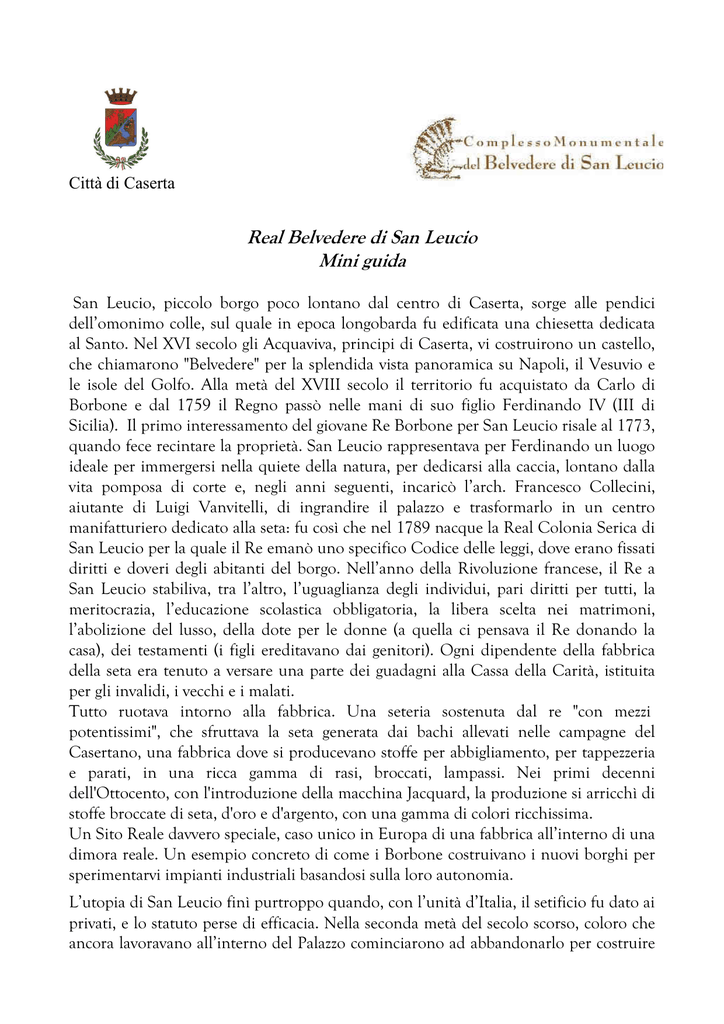 Città di Caserta

Complesso Monumentale del Belvedere di San Leucio

Real Belvedere di San Leucio
Mini guida

San Leucio, piccolo borgo poco lontano dal centro di Caserta, sorge alle pendici dell'omonimo colle, sul quale in epoca longobarda fu edificata una chiesetta dedicata al Santo. Nel XVI secolo gli Acquaviva, principi di Caserta, vi costruirono un castello, che chiamarono "Belvedere" per la splendida vista panoramica su Napoli, il Vesuvio e le isole del Golfo. Alla metà del XVIII secolo il territorio fu acquistato da Carlo di Borbone e dal 1759 il Regno passò nelle mani di suo figlio Ferdinando IV (III di Sicilia). Il primo interessamento del giovane Re Borbone per San Leucio risale al 1773, quando fece recintare la proprietà. San Leucio rappresentava per Ferdinando un luogo ideale per immergersi nella quiete della natura, per dedicarsi alla caccia, lontano dalla vita pomposa di corte e, negli anni seguenti, incaricò l'arch. Francesco Collecini, aiutante di Luigi Vanvitelli, di ingrandire il palazzo e trasformarlo in un centro manifatturiero dedicato alla seta: fu così che nel 1789 nacque la Real Colonia Serica di San Leucio per la quale il Re emanò uno specifico Codice delle leggi, dove erano fissati diritti e doveri degli abitanti del borgo. Nell'anno della Rivoluzione francese, il Re a San Leucio stabiliva, tra l'altro, l'uguaglianza degli individui, pari diritti per tutti, la meritocrazia, l'educazione scolastica obbligatoria, la libera scelta nei matrimoni, l'abolizione del lusso, della dote per le donne (a quella ci pensava il Re donando la casa), dei testamenti (i figli ereditavano dai genitori). Ogni dipendente della fabbrica della seta era tenuto a versare una parte dei guadagni alla Cassa della Carità, istituita per gli invalidi, i vecchi e i malati.
Tutto ruotava intorno alla fabbrica. Una seteria sostenuta dal re "con mezzi potentissimi", che sfruttava la seta generata dai bachi allevati nelle campagne del Casertano, una fabbrica dove si producevano stoffe per abbigliamento, per tappezzeria e parati, in una ricca gamma di rasi, broccati, lampassi. Nei primi decenni dell'Ottocento, con l'introduzione della macchina Jacquard, la produzione si arricchì di stoffe broccate di seta, d'oro e d'argento, con una gamma di colori ricchissima.
Un Sito Reale davvero speciale, caso unico in Europa di una fabbrica all'interno di una dimora reale. Un esempio concreto di come i Borbone costruivano i nuovi borghi per sperimentarvi impianti industriali basandosi sulla loro autonomia.

L'utopia di San Leucio finì purtroppo quando, con l'unità d'Italia, il setificio fu dato ai privati, e lo statuto perse di efficacia. Nella seconda metà del secolo scorso, coloro che ancora lavoravano all'interno del Palazzo cominciarono ad abbandonarlo per costruire